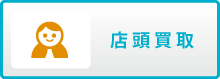 店頭買取